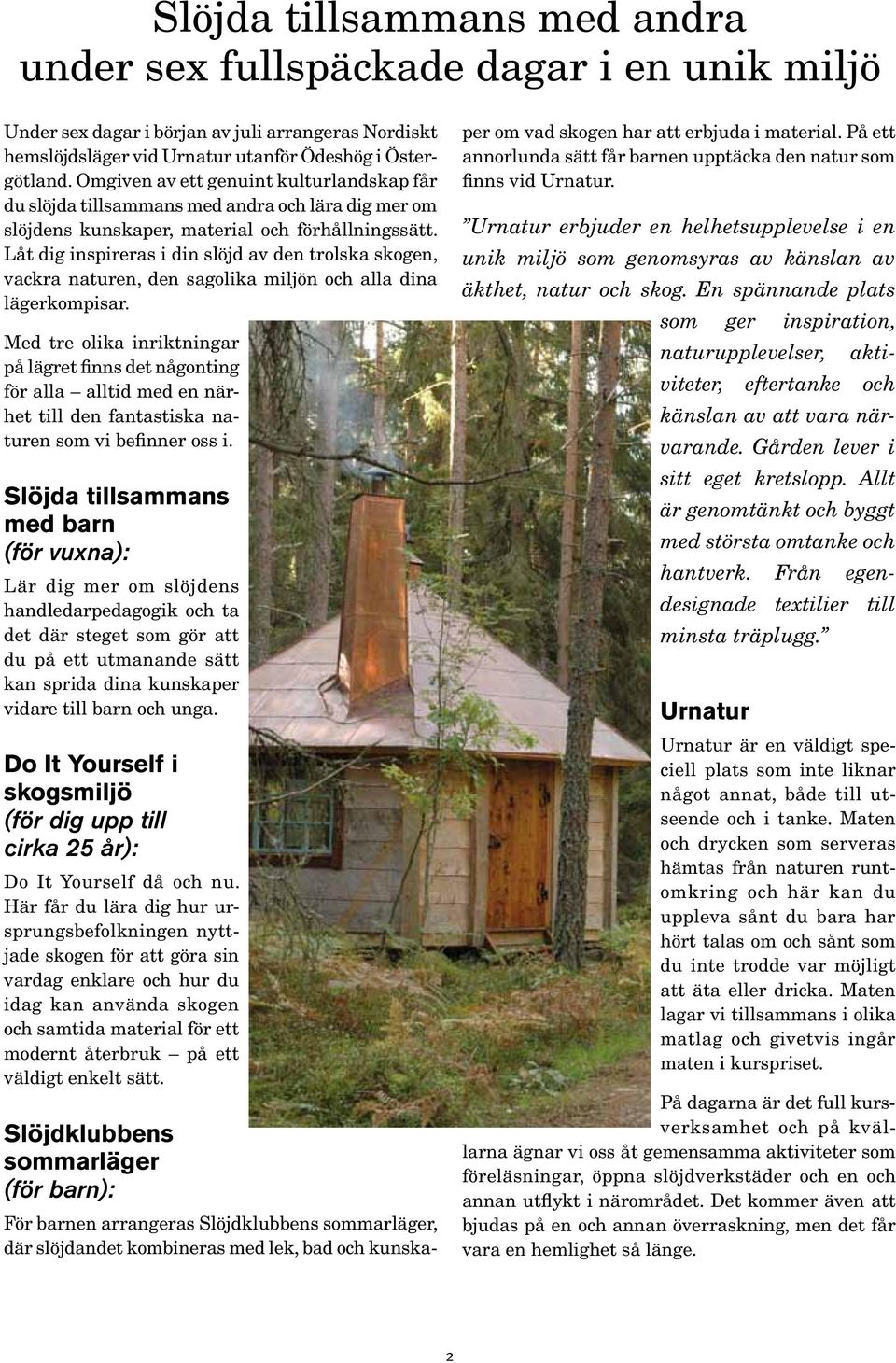 Slöjda tillsammans med andra under sex fullspäckade dagar i en unik miljö

Under sex dagar i början av juli arrangeras Nordiskt hemslöjdsläger vid Urnatur utanför Ödeshög i Östergötland. Omgiven av ett genuint kulturlandskap får du slöjda tillsammans med andra och lära dig mer om slöjdens kunskaper, material och förhållningssätt. Låt dig inspireras i din slöjd av den trolska skogen, vackra naturen, den sagolika miljön och alla dina lägerkompisar.

Med tre olika inriktningar på lägret finns det någonting för alla – alltid med en närhet till den fantastiska naturen som vi befinner oss i.

Slöjda tillsammans med barn (för vuxna):

Lär dig mer om slöjdens handledarpedagogik och ta det där steget som gör att du på ett utmanande sätt kan sprida dina kunskaper vidare till barn och unga.

Do It Yourself i skogsmiljö (för dig upp till cirka 25 år):

Do It Yourself då och nu. Här får du lära dig hur ursprungsbefolkningen nyttjade skogen för att göra sin vardag enklare och hur du idag kan använda skogen och samtida material för ett modernt återbruk – på ett väldigt enkelt sätt.

Slöjdklubbens sommarläger (för barn):

För barnen arrangeras Slöjdklubbens sommarläger, där slöjdandet kombineras med lek, bad och kunskaper om vad skogen har att erbjuda i material. På ett annorlunda sätt får barnen upptäcka den natur som finns vid Urnatur.

”Urnatur erbjuder en helhetsupplevelse i en unik miljö som genomsyras av känslan av äkthet, natur och skog. En spännande plats som ger inspiration, naturupplevelser, aktiviteter, eftertanke och känslan av att vara närvarande. Gården lever i sitt eget kretslopp. Allt är genomtänkt och byggt med största omtanke och hantverk. Från egendesignade textilier till minsta träplugg.”

Urnatur

Urnatur är en väldigt speciell plats som inte liknar något annat, både till utseende och i tanke. Maten och drycken som serveras hämtas från naturen runtomkring och här kan du uppleva sånt du bara har hört talas om och sånt som du inte trodde var möjligt att äta eller dricka. Maten lagar vi tillsammans i olika matlag och givetvis ingår maten i kurspriset.

På dagarna är det full kursverksamhet och på kvällarna ägnar vi oss åt gemensamma aktiviteter som föreläsningar, öppna slöjdverkstäder och en och annan utflykt i närområdet. Det kommer även att bjudas på en och annan överraskning, men det får vara en hemlighet så länge.

2